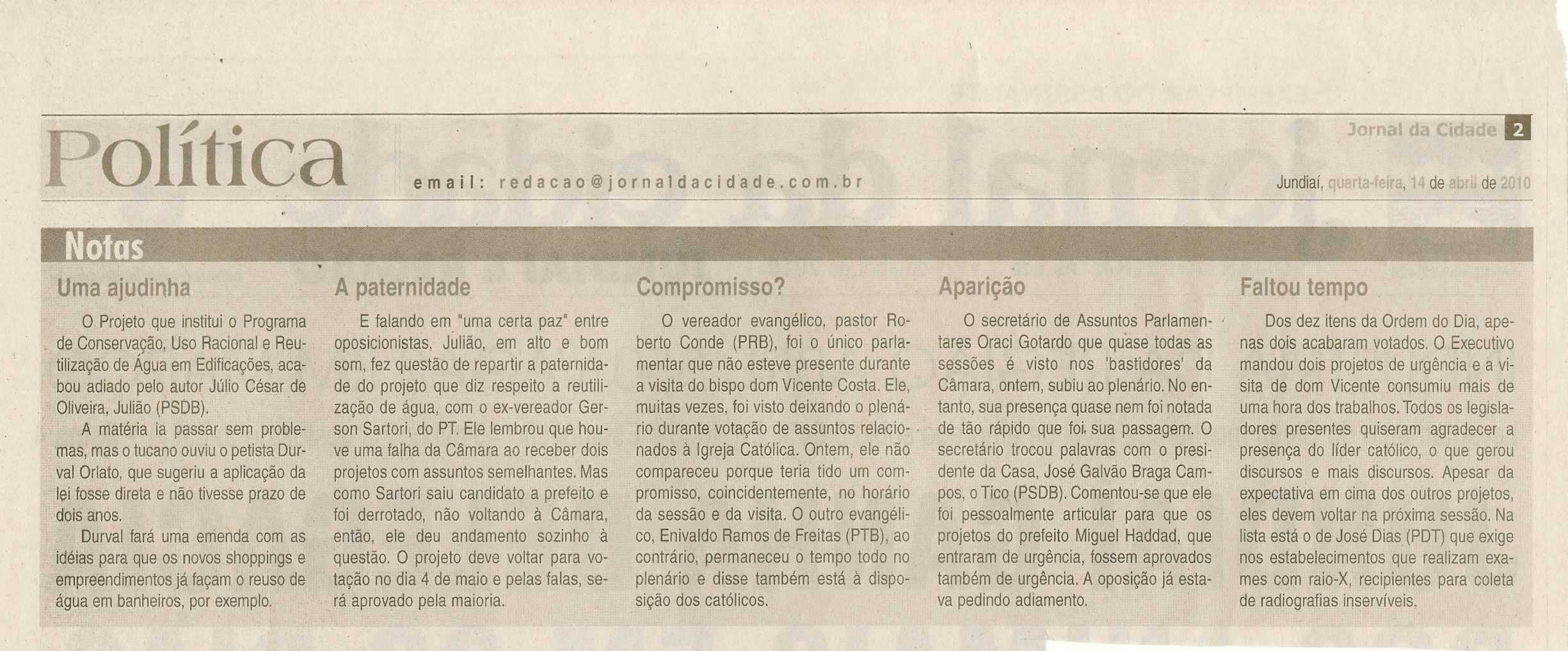 Política

email: redacao@jornaldacidade.com.br

Jornal da Cidade 2

Jundiaí, quarta-feira, 14 de abril de 2010

Notas

Uma ajudinha

O Projeto que institui o Programa de Conservação, Uso Racional e Reutilização de Água em Edificações, acabou adiado pelo autor Júlio César de Oliveira, Julião (PSDB).

A matéria ia passar sem problemas, mas o tucano ouviu o petista Durval Orlato, que sugeriu a aplicação da lei fosse direta e não tivesse prazo de dois anos.

Durval fará uma emenda com as idéias para que os novos shoppings e empreendimentos já façam o reuso de água em banheiros, por exemplo.

A paternidade

E falando em "uma certa paz" entre oposicionistas, Julião, em alto e bom som, fez questão de repartir a paternidade do projeto que diz respeito a reutilização de água, com o ex-vereador Gerson Sartori, do PT. Ele lembrou que houve uma falha da Câmara ao receber dois projetos com assuntos semelhantes. Mas como Sartori saiu candidato a prefeito e foi derrotado, não voltando à Câmara, então, ele deu andamento sozinho à questão. O projeto deve voltar para votação no dia 4 de maio e pelas falas, será aprovado pela maioria.

Compromisso?

O vereador evangélico, pastor Roberto Conde (PRB), foi o único parlamentar que não esteve presente durante a visita do bispo dom Vicente Costa. Ele, muitas vezes, foi visto deixando o plenário durante votação de assuntos relacionados à Igreja Católica. Ontem, ele não compareceu porque teria tido um compromisso, coincidentemente, no horário da sessão e da visita. O outro evangélico, Enivaldo Ramos de Freitas (PTB), ao contrário, permaneceu o tempo todo no plenário e disse também está à disposição dos católicos.

Aparição

O secretário de Assuntos Parlamentares Oraci Gotardo que quase todas as sessões é visto nos 'bastidores' da Câmara, ontem, subiu ao plenário. No entanto, sua presença quase nem foi notada de tão rápido que foi sua passagem. O secretário trocou palavras com o presidente da Casa, José Galvão Braga Campos, o Tico (PSDB). Comentou-se que ele foi pessoalmente articular para que os projetos do prefeito Miguel Haddad, que entraram de urgência, fossem aprovados também de urgência. A oposição já estava pedindo adiamento.

Faltou tempo

Dos dez itens da Ordem do Dia, apenas dois acabaram votados. O Executivo mandou dois projetos de urgência e a visita de dom Vicente consumiu mais de uma hora dos trabalhos. Todos os legisladores presentes quiseram agradecer a presença do líder católico, o que gerou discursos e mais discursos. Apesar da expectativa em cima dos outros projetos, eles devem voltar na próxima sessão. Na lista está o de José Dias (PDT) que exige nos estabelecimentos que realizam exames com raio-X, recipientes para coleta de radiografias inservíveis.